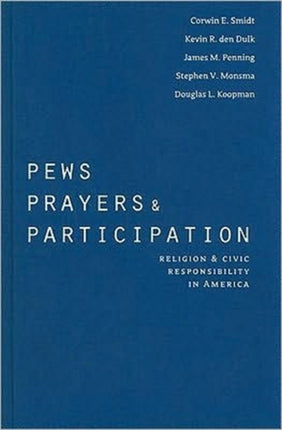 Corwin E. Smidt
Kevin R. den Dulk
James M. Penning
Stephen V. Monsma
Douglas L. Koopman

PEWS
PRAYERS &
PARTICIPATION

RELIGION & CIVIC RESPONSIBILITY IN AMERICA